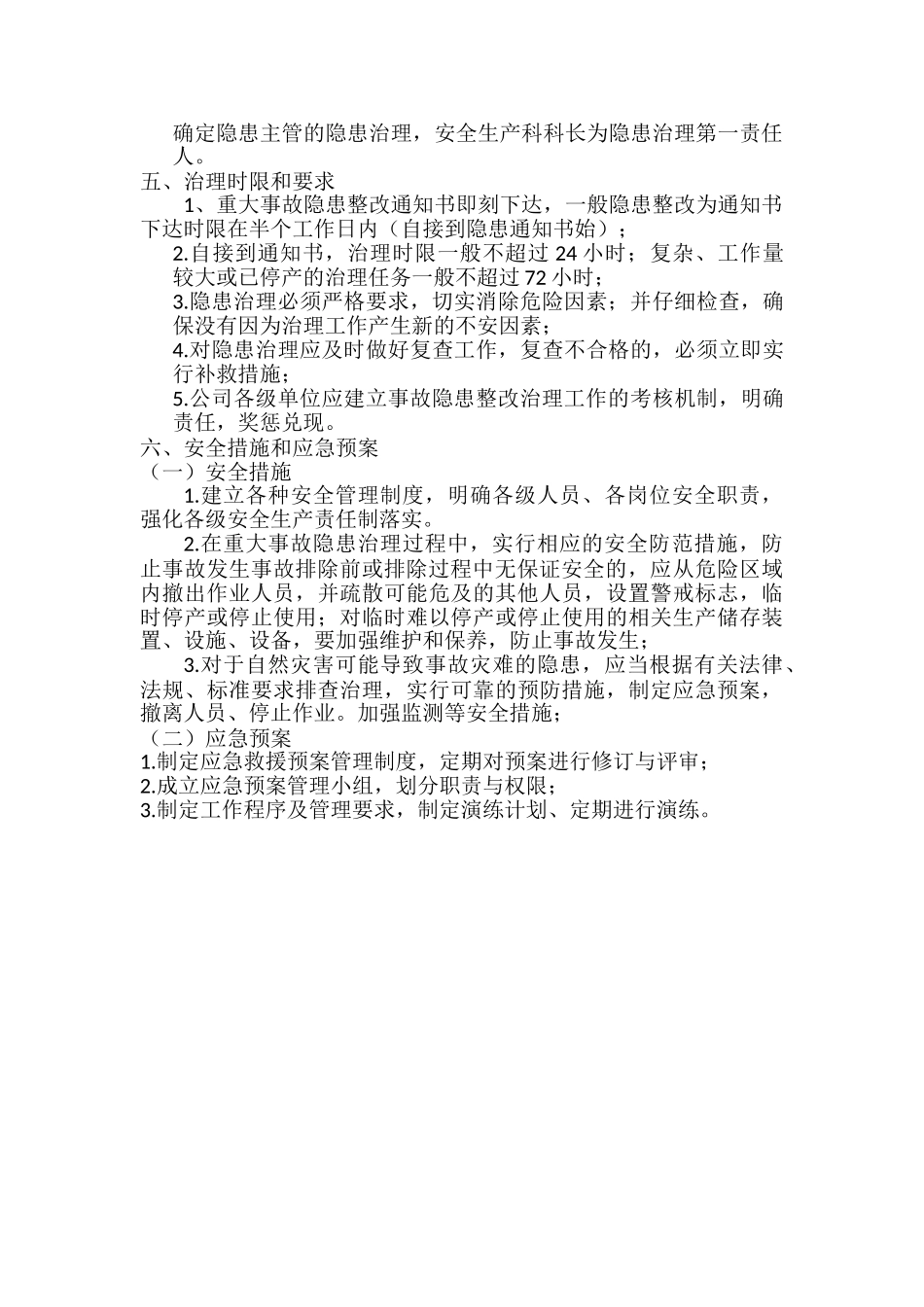 确定隐患主管的隐患治理，安全生产科科长为隐患治理第一责任人。

五、治理时限和要求

1、重大事故隐患整改通知书即刻下达，一般隐患整改为通知书下达时限在半个工作日内（自接到隐患通知书始）；

2.自接到通知书，治理时限一般不超过 24 小时；复杂、工作量较大或已停产的治理任务一般不超过 72 小时；

3.隐患治理必须严格要求，切实消除危险因素；并仔细检查，确保没有因为治理工作产生新的不安因素；

4.对隐患治理应及时做好复查工作，复查不合格的，必须立即实行补救措施；

5.公司各级单位应建立事故隐患整改治理工作的考核机制，明确责任，奖惩兑现。

六、安全措施和应急预案

（一）安全措施

1.建立各种安全管理制度，明确各级人员、各岗位安全职责，强化各级安全生产责任制落实。

2.在重大事故隐患治理过程中，实行相应的安全防范措施，防止事故发生事故排除前或排除过程中无保证安全的，应从危险区域内撤出作业人员，并疏散可能危及的其他人员，设置警戒标志，临时停产或停止使用；对临时难以停产或停止使用的相关生产储存装置、设施、设备，要加强维护和保养，防止事故发生；

3.对于自然灾害可能导致事故灾难的隐患，应当根据有关法律、法规、标准要求排查治理，实行可靠的预防措施，制定应急预案，撤离人员、停止作业。加强监测等安全措施；

（二）应急预案

1.制定应急救援预案管理制度，定期对预案进行修订与评审；

2.成立应急预案管理小组，划分职责与权限；

3.制定工作程序及管理要求，制定演练计划、定期进行演练。